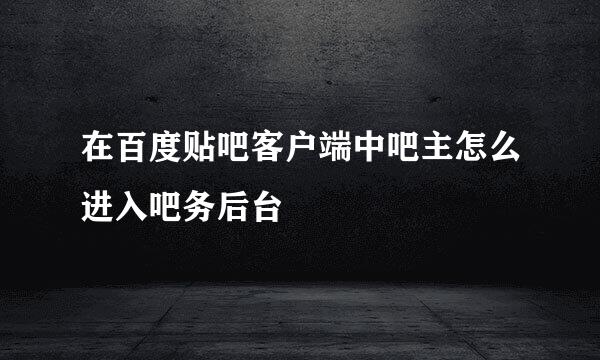 在百度贴吧客户端中吧主怎么进入吧务后台